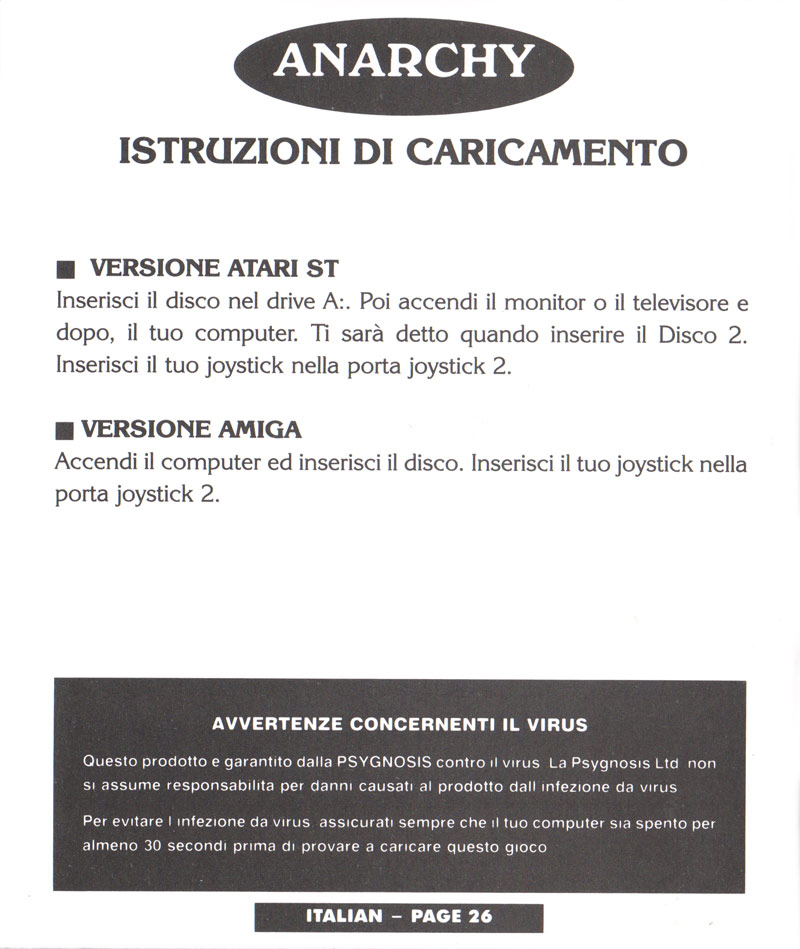 ANARCHY

ISTRUZIONI DI CARICAMENTO

■ VERSIONE ATARI ST
Inserisci il disco nel drive A:. Poi accendi il monitor o il televisore e dopo, il tuo computer. Ti sarà detto quando inserire il Disco 2. Inserisci il tuo joystick nella porta joystick 2.

■ VERSIONE AMIGA
Accendi il computer ed inserisci il disco. Inserisci il tuo joystick nella porta joystick 2.

AVVERTENZE CONCERNENTI IL VIRUS

Questo prodotto e garantito dalla PSYGNOSIS contro il virus La Psygnosis Ltd non si assume responsabilita per danni causati al prodotto dall infezione da virus

Per evitare l infezione da virus assicurati sempre che il tuo computer sia spento per almeno 30 secondi prima di provare a caricare questo gioco

ITALIAN – PAGE 26